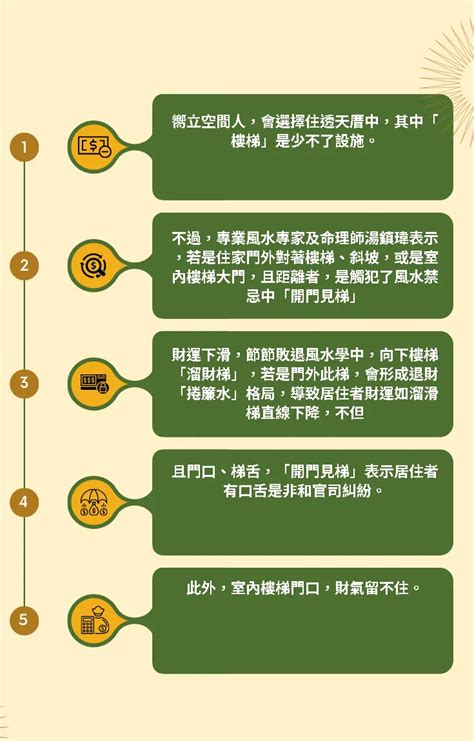 1

嚮立空間人，會選擇住透天厝中，其中「樓梯」是少不了設施。

2

不過，專業風水專家及命理師湯鎮瑋表示，若是住家門外對著樓梯、斜坡，或是室內樓梯大門，且距離者，是觸犯了風水禁忌中「開門見梯」

3

財運下滑，節節敗退風水學中，向下樓梯「溜財梯」，若是門外此梯，會形成退財「捲簾水」格局，導致居住者財運如溜滑梯直線下降，不但

4

且門口、梯舌，「開門見梯」表示居住者有口舌是非和官司糾紛。

5

此外，室內樓梯門口，財氣留不住。